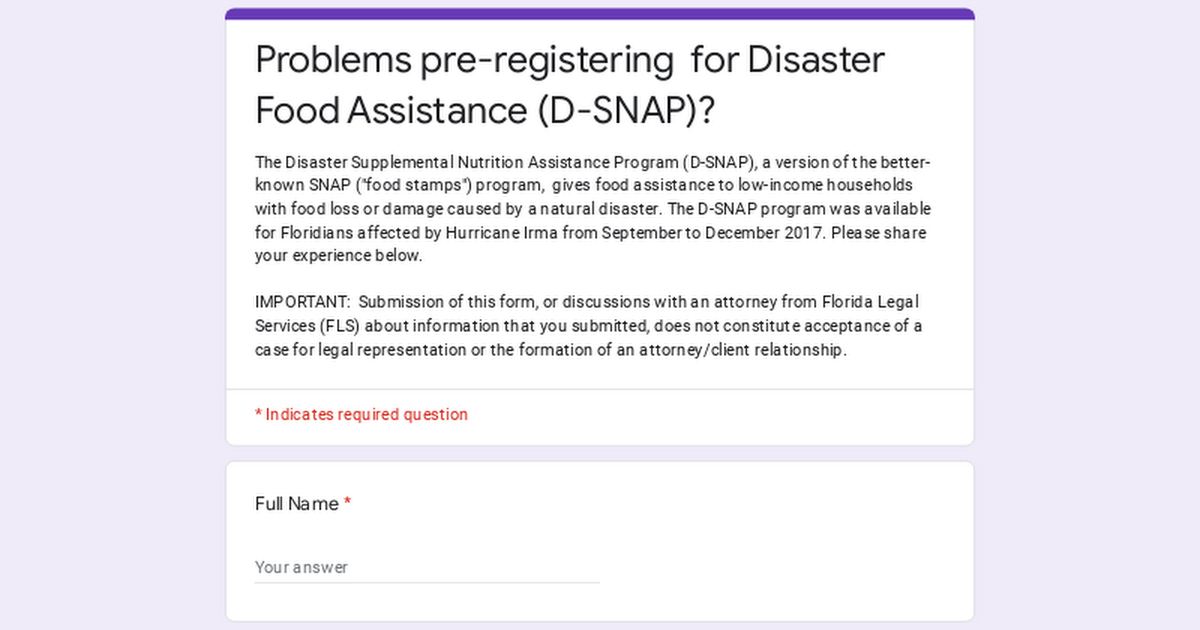 Problems pre-registering  for Disaster Food Assistance (D-SNAP)?

The Disaster Supplemental Nutrition Assistance Program (D-SNAP), a version of the better-known SNAP ("food stamps") program,  gives food assistance to low-income households with food loss or damage caused by a natural disaster. The D-SNAP program was available for Floridians affected by Hurricane Irma from September to December 2017. Please share your experience below.

IMPORTANT:  Submission of this form, or discussions with an attorney from Florida Legal Services (FLS) about information that you submitted, does not constitute acceptance of a case for legal representation or the formation of an attorney/client relationship.

* Indicates required question

Full Name *

Your answer